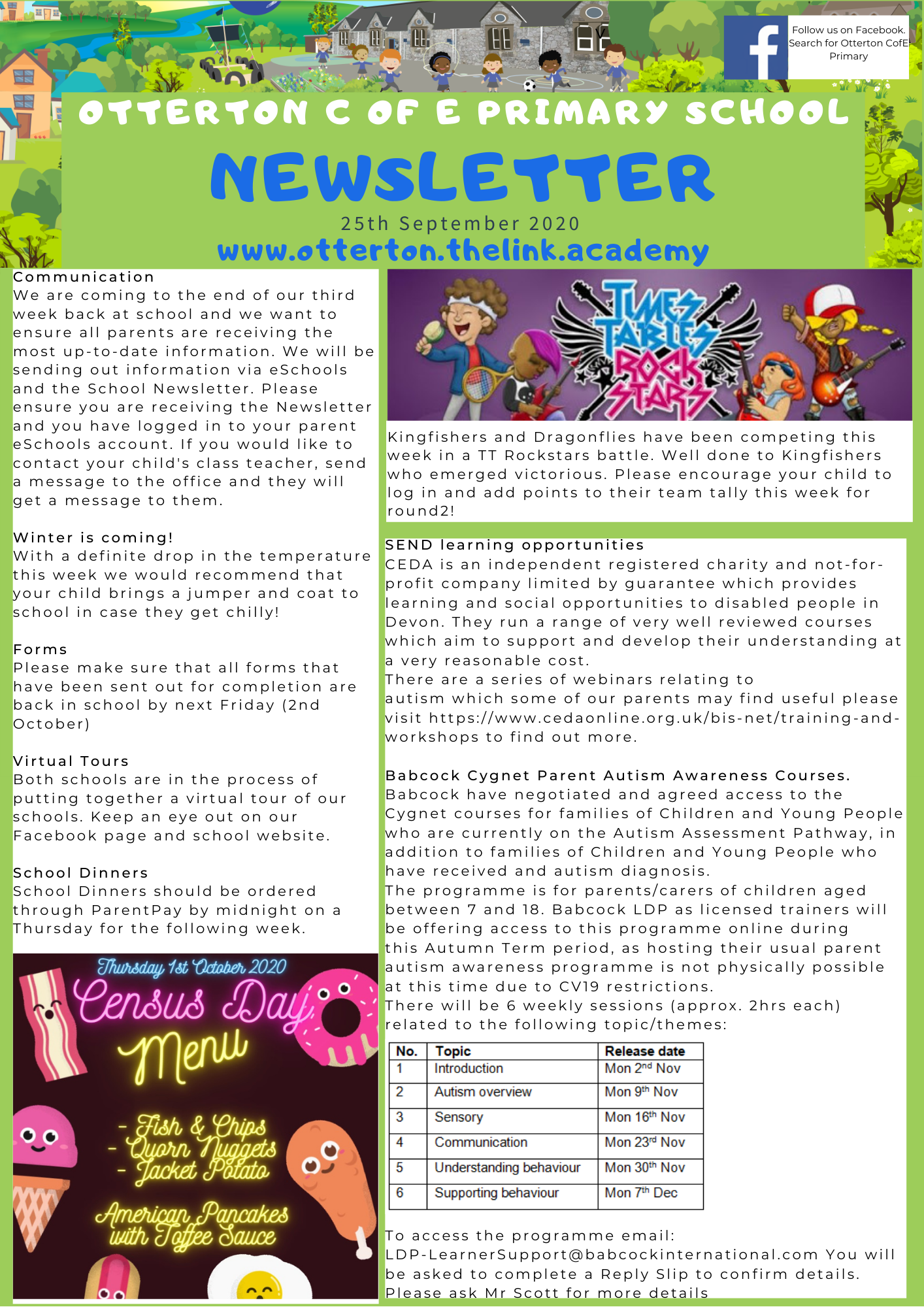 Follow us on Facebook. Search for Otterton CofE Primary

OTTERTON C OF E PRIMARY SCHOOL
NEWSLETTER
25th September 2020
www.otterton.thelink.academy

Communication
We are coming to the end of our third week back at school and we want to ensure all parents are receiving the most up-to-date information. We will be sending out information via eSchools and the School Newsletter. Please ensure you are receiving the Newsletter and you have logged in to your parent eSchools account. If you would like to contact your child's class teacher, send a message to the office and they will get a message to them.

Winter is coming!
With a definite drop in the temperature this week we would recommend that your child brings a jumper and coat to school in case they get chilly!

Forms
Please make sure that all forms that have been sent out for completion are back in school by next Friday (2nd October)

Virtual Tours
Both schools are in the process of putting together a virtual tour of our schools. Keep an eye out on our Facebook page and school website.

School Dinners
School Dinners should be ordered through ParentPay by midnight on a Thursday for the following week.

Thursday 1st October 2020
Census Day Menu
- Fish & Chips
- Quorn Nuggets
- Jacket Potato
American Pancakes with Toffee Sauce

TIMES TABLES ROCK STARS

Kingfishers and Dragonflies have been competing this week in a TT Rockstars battle. Well done to Kingfishers who emerged victorious. Please encourage your child to log in and add points to their team tally this week for round2!

SEND learning opportunities
CEDA is an independent registered charity and not-for-profit company limited by guarantee which provides learning and social opportunities to disabled people in Devon. They run a range of very well reviewed courses which aim to support and develop their understanding at a very reasonable cost.
There are a series of webinars relating to autism which some of our parents may find useful please visit https://www.cedaonline.org.uk/bis-net/training-and-workshops to find out more.

Babcock Cygnet Parent Autism Awareness Courses.
Babcock have negotiated and agreed access to the Cygnet courses for families of Children and Young People who are currently on the Autism Assessment Pathway, in addition to families of Children and Young People who have received and autism diagnosis.
The programme is for parents/carers of children aged between 7 and 18. Babcock LDP as licensed trainers will be offering access to this programme online during this Autumn Term period, as hosting their usual parent autism awareness programme is not physically possible at this time due to CV19 restrictions.
There will be 6 weekly sessions (approx. 2hrs each) related to the following topic/themes:

| No. | Topic | Release date |
|---|---|---|
| 1 | Introduction | Mon 2nd Nov |
| 2 | Autism overview | Mon 9th Nov |
| 3 | Sensory | Mon 16th Nov |
| 4 | Communication | Mon 23rd Nov |
| 5 | Understanding behaviour | Mon 30th Nov |
| 6 | Supporting behaviour | Mon 7th Dec |

To access the programme email: LDP-LearnerSupport@babcockinternational.com You will be asked to complete a Reply Slip to confirm details. Please ask Mr Scott for more details